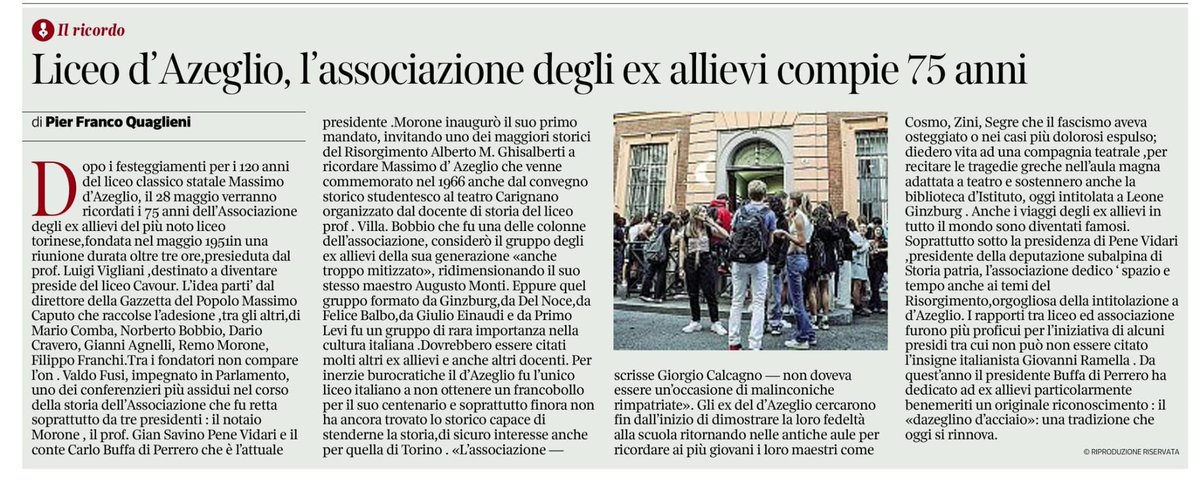 Il ricordo

Liceo d'Azeglio, l'associazione degli ex allievi compie 75 anni

di Pier Franco Quaglieni

Dopo i festeggiamenti per i 120 anni del liceo classico statale Massimo d'Azeglio, il 28 maggio verranno ricordati i 75 anni dell'Associazione degli ex allievi del più noto liceo torinese,fondata nel maggio 1951in una riunione durata oltre tre ore,presieduta dal prof. Luigi Vigliani ,destinato a diventare preside del liceo Cavour. L'idea parti' dal direttore della Gazzetta del Popolo Massimo Caputo che raccolse l'adesione ,tra gli altri,di Mario Comba, Norberto Bobbio, Dario Cravero, Gianni Agnelli, Remo Morone, Filippo Franchi.Tra i fondatori non compare l'on . Valdo Fusi, impegnato in Parlamento, uno dei conferenzieri più assidui nel corso della storia dell'Associazione che fu retta soprattutto da tre presidenti : il notaio Morone , il prof. Gian Savino Pene Vidari e il conte Carlo Buffa di Perrero che è l'attuale presidente .Morone inaugurò il suo primo mandato, invitando uno dei maggiori storici del Risorgimento Alberto M. Ghisalberti a ricordare Massimo d' Azeglio che venne commemorato nel 1966 anche dal convegno storico studentesco al teatro Carignano organizzato dal docente di storia del liceo prof . Villa. Bobbio che fu una delle colonne dell'associazione, considerò il gruppo degli ex allievi della sua generazione «anche troppo mitizzato», ridimensionando il suo stesso maestro Augusto Monti. Eppure quel gruppo formato da Ginzburg,da Del Noce,da Felice Balbo,da Giulio Einaudi e da Primo Levi fu un gruppo di rara importanza nella cultura italiana .Dovrebbero essere citati molti altri ex allievi e anche altri docenti. Per inerzie burocratiche il d'Azeglio fu l'unico liceo italiano a non ottenere un francobollo per il suo centenario e soprattutto finora non ha ancora trovato lo storico capace di stenderne la storia,di sicuro interesse anche per quella di Torino . «L'associazione — scrisse Giorgio Calcagno — non doveva essere un'occasione di malinconiche rimpatriate». Gli ex del d'Azeglio cercarono fin dall'inizio di dimostrare la loro fedeltà alla scuola ritornando nelle antiche aule per ricordare ai più giovani i loro maestri come Cosmo, Zini, Segre che il fascismo aveva osteggiato o nei casi più dolorosi espulso; diedero vita ad una compagnia teatrale ,per recitare le tragedie greche nell'aula magna adattata a teatro e sostennero anche la biblioteca d'Istituto, oggi intitolata a Leone Ginzburg . Anche i viaggi degli ex allievi in tutto il mondo sono diventati famosi. Soprattutto sotto la presidenza di Pene Vidari ,presidente della deputazione subalpina di Storia patria, l'associazione dedico ' spazio e tempo anche ai temi del Risorgimento,orgogliosa della intitolazione a d'Azeglio. I rapporti tra liceo ed associazione furono più proficui per l'iniziativa di alcuni presidi tra cui non può non essere citato l'insigne italianista Giovanni Ramella . Da quest'anno il presidente Buffa di Perrero ha dedicato ad ex allievi particolarmente benemeriti un originale riconoscimento : il «dazeglino d'acciaio»: una tradizione che oggi si rinnova.

© RIPRODUZIONE RISERVATA